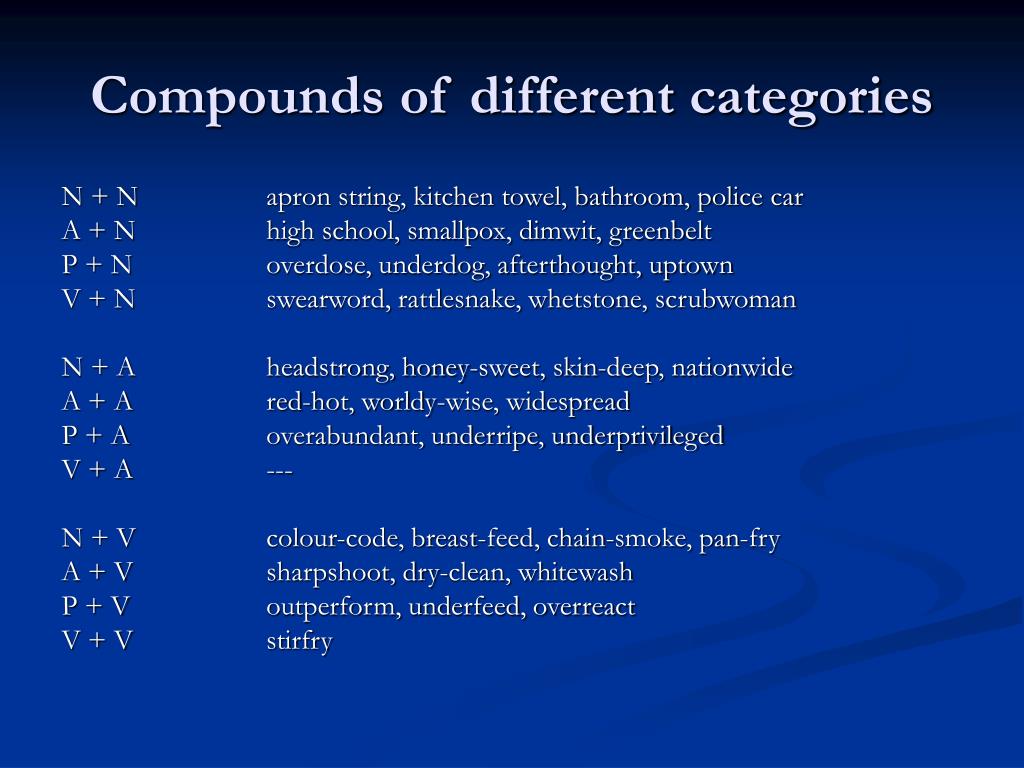 Compounds of different categories

N + N apron string, kitchen towel, bathroom, police car
A + N high school, smallpox, dimwit, greenbelt
P + N overdose, underdog, afterthought, uptown
V + N swearword, rattlesnake, whetstone, scrubwoman

N + A headstrong, honey-sweet, skin-deep, nationwide
A + A red-hot, worldy-wise, widespread
P + A overabundant, underripe, underprivileged
V + A ---

N + V colour-code, breast-feed, chain-smoke, pan-fry
A + V sharpshoot, dry-clean, whitewash
P + V outperform, underfeed, overreact
V + V stirfry